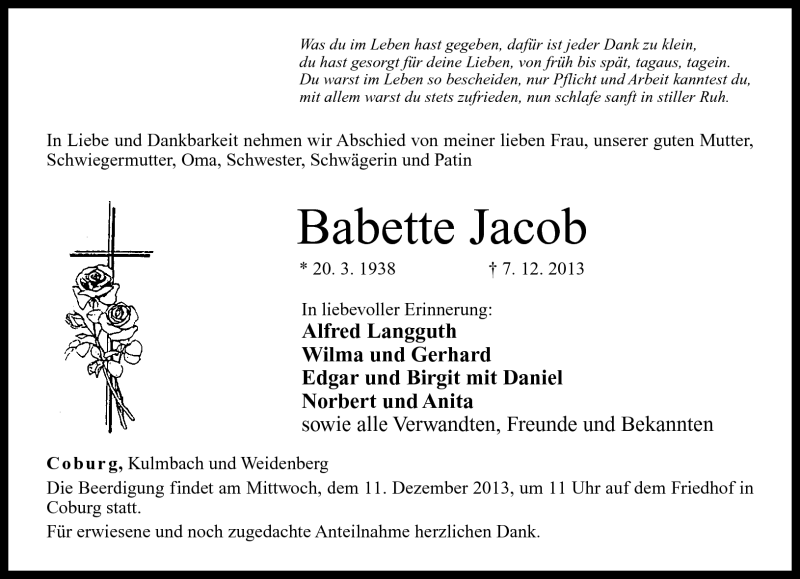 Was du im Leben hast gegeben, dafür ist jeder Dank zu klein,
du hast gesorgt für deine Lieben, von früh bis spät, tagaus, tagein.
Du warst im Leben so bescheiden, nur Pflicht und Arbeit kanntest du,
mit allem warst du stets zufrieden, nun schlafe sanft in stiller Ruh.

In Liebe und Dankbarkeit nehmen wir Abschied von meiner lieben Frau, unserer guten Mutter, Schwiegermutter, Oma, Schwester, Schwägerin und Patin

Babette Jacob

* 20. 3. 1938 † 7. 12. 2013

In liebevoller Erinnerung:
Alfred Langguth
Wilma und Gerhard
Edgar und Birgit mit Daniel
Norbert und Anita
sowie alle Verwandten, Freunde und Bekannten

Coburg, Kulmbach und Weidenberg
Die Beerdigung findet am Mittwoch, dem 11. Dezember 2013, um 11 Uhr auf dem Friedhof in Coburg statt.
Für erwiesene und noch zugedachte Anteilnahme herzlichen Dank.